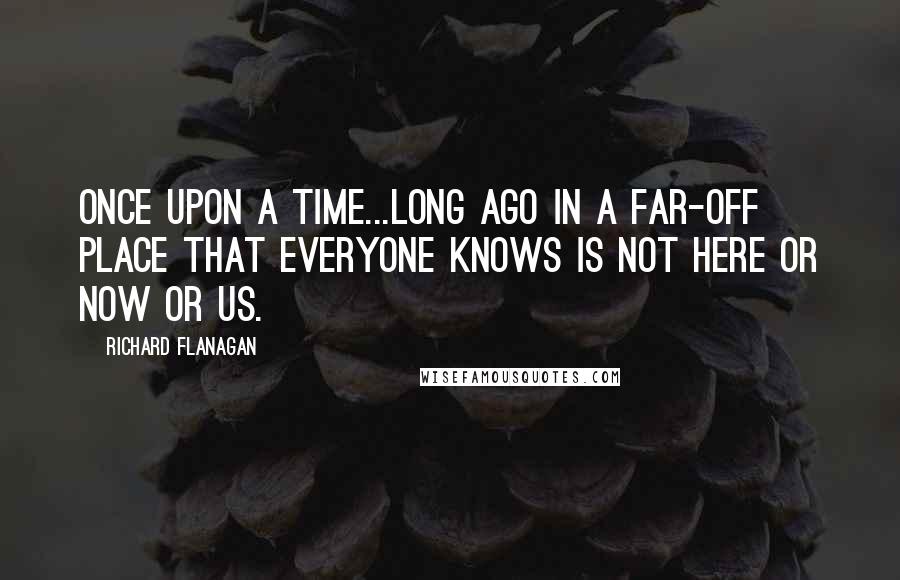 ONCE UPON A TIME...LONG AGO IN A FAR-OFF PLACE THAT EVERYONE KNOWS IS NOT HERE OR NOW OR US.

RICHARD FLANAGAN

WISEFAMOUSQUOTES.COM